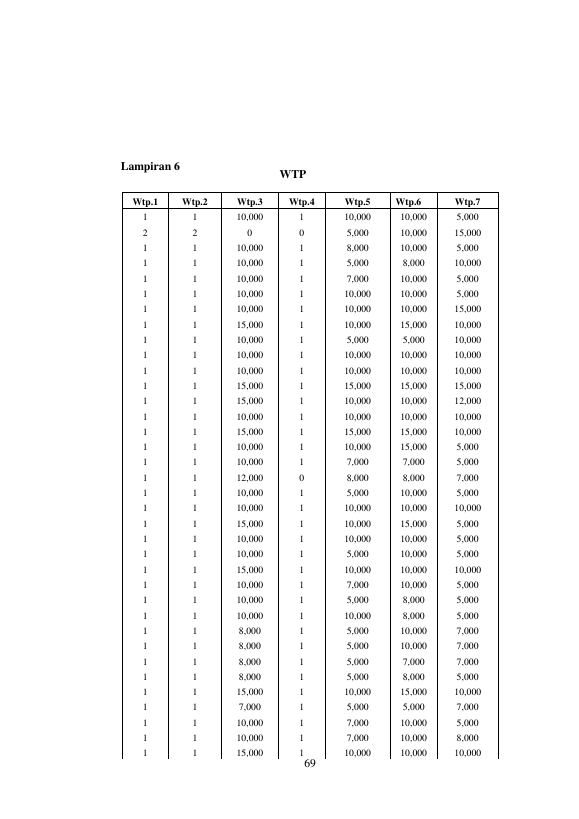 Lampiran 6

WTP

| Wtp.1 | Wtp.2 | Wtp.3 | Wtp.4 | Wtp.5 | Wtp.6 | Wtp.7 |
|---|---|---|---|---|---|---|
| 1 | 1 | 10,000 | 1 | 10,000 | 10,000 | 5,000 |
| 2 | 2 | 0 | 0 | 5,000 | 10,000 | 15,000 |
| 1 | 1 | 10,000 | 1 | 8,000 | 10,000 | 5,000 |
| 1 | 1 | 10,000 | 1 | 5,000 | 8,000 | 10,000 |
| 1 | 1 | 10,000 | 1 | 7,000 | 10,000 | 5,000 |
| 1 | 1 | 10,000 | 1 | 10,000 | 10,000 | 5,000 |
| 1 | 1 | 10,000 | 1 | 10,000 | 10,000 | 15,000 |
| 1 | 1 | 15,000 | 1 | 10,000 | 15,000 | 10,000 |
| 1 | 1 | 10,000 | 1 | 5,000 | 5,000 | 10,000 |
| 1 | 1 | 10,000 | 1 | 10,000 | 10,000 | 10,000 |
| 1 | 1 | 10,000 | 1 | 10,000 | 10,000 | 10,000 |
| 1 | 1 | 15,000 | 1 | 15,000 | 15,000 | 15,000 |
| 1 | 1 | 15,000 | 1 | 10,000 | 10,000 | 12,000 |
| 1 | 1 | 10,000 | 1 | 10,000 | 10,000 | 10,000 |
| 1 | 1 | 15,000 | 1 | 15,000 | 15,000 | 10,000 |
| 1 | 1 | 10,000 | 1 | 10,000 | 15,000 | 5,000 |
| 1 | 1 | 10,000 | 1 | 7,000 | 7,000 | 5,000 |
| 1 | 1 | 12,000 | 0 | 8,000 | 8,000 | 7,000 |
| 1 | 1 | 10,000 | 1 | 5,000 | 10,000 | 5,000 |
| 1 | 1 | 10,000 | 1 | 10,000 | 10,000 | 10,000 |
| 1 | 1 | 15,000 | 1 | 10,000 | 15,000 | 5,000 |
| 1 | 1 | 10,000 | 1 | 10,000 | 10,000 | 5,000 |
| 1 | 1 | 10,000 | 1 | 5,000 | 10,000 | 5,000 |
| 1 | 1 | 15,000 | 1 | 10,000 | 10,000 | 10,000 |
| 1 | 1 | 10,000 | 1 | 7,000 | 10,000 | 5,000 |
| 1 | 1 | 10,000 | 1 | 5,000 | 8,000 | 5,000 |
| 1 | 1 | 10,000 | 1 | 10,000 | 8,000 | 5,000 |
| 1 | 1 | 8,000 | 1 | 5,000 | 10,000 | 7,000 |
| 1 | 1 | 8,000 | 1 | 5,000 | 10,000 | 7,000 |
| 1 | 1 | 8,000 | 1 | 5,000 | 7,000 | 7,000 |
| 1 | 1 | 8,000 | 1 | 5,000 | 8,000 | 5,000 |
| 1 | 1 | 15,000 | 1 | 10,000 | 15,000 | 10,000 |
| 1 | 1 | 7,000 | 1 | 5,000 | 5,000 | 7,000 |
| 1 | 1 | 10,000 | 1 | 7,000 | 10,000 | 5,000 |
| 1 | 1 | 10,000 | 1 | 7,000 | 10,000 | 8,000 |
| 1 | 1 | 15,000 | 1 | 10,000 | 10,000 | 10,000 |

69